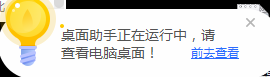 桌面助手正在运行中，请查看电脑桌面！

前去查看